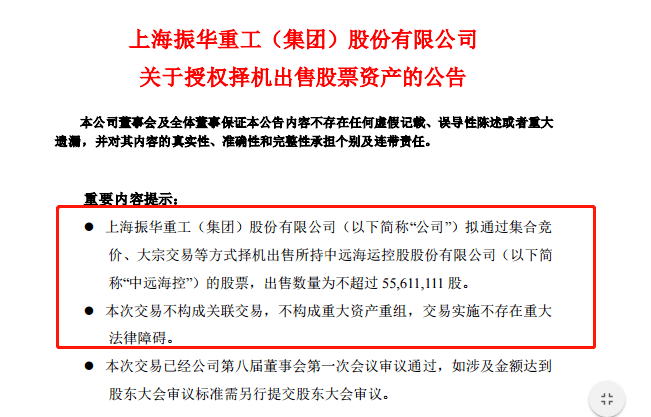 上海振华重工（集团）股份有限公司
关于授权择机出售股票资产的公告

本公司董事会及全体董事保证本公告内容不存在任何虚假记载、误导性陈述或者重大遗漏，并对其内容的真实性、准确性和完整性承担个别及连带责任。

重要内容提示：

● 上海振华重工（集团）股份有限公司（以下简称“公司”）拟通过集合竞价、大宗交易等方式择机出售所持中远海运控股股份有限公司（以下简称“中远海控”）的股票，出售数量为不超过 55,611,111 股。

● 本次交易不构成关联交易，不构成重大资产重组，交易实施不存在重大法律障碍。

● 本次交易已经公司第八届董事会第一次会议审议通过，如涉及金额达到股东大会审议标准需另行提交股东大会审议。